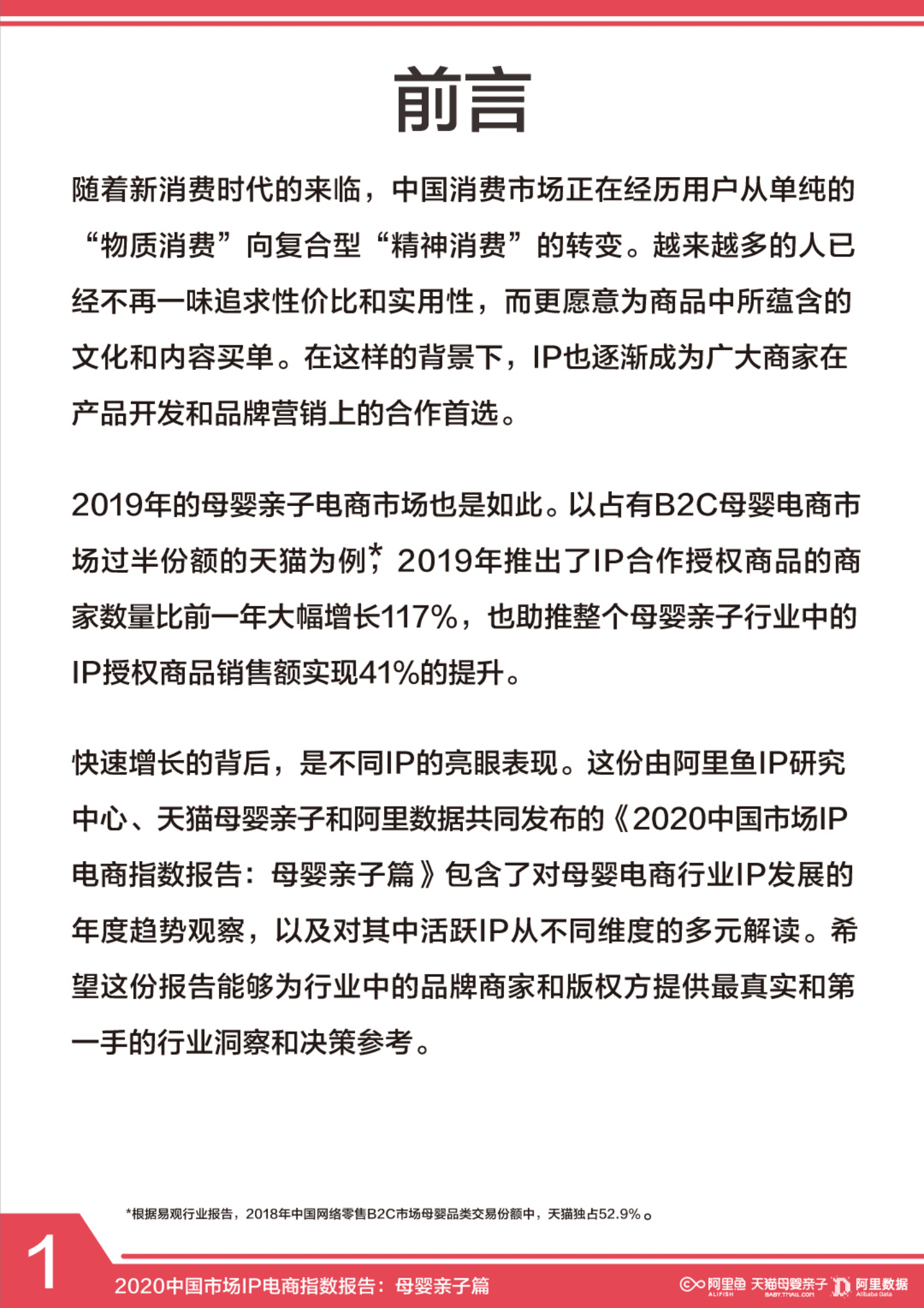 前言

随着新消费时代的来临，中国消费市场正在经历用户从单纯的“物质消费”向复合型“精神消费”的转变。越来越多的人已经不再一味追求性价比和实用性，而更愿意为商品中所蕴含的文化和内容买单。在这样的背景下，IP也逐渐成为广大商家在产品开发和品牌营销上的合作首选。

2019年的母婴亲子电商市场也是如此。以占有B2C母婴电商市场过半份额的天猫为例*，2019年推出了IP合作授权商品的商家数量比前一年大幅增长117%，也助推整个母婴亲子行业中的IP授权商品销售额实现41%的提升。

快速增长的背后，是不同IP的亮眼表现。这份由阿里鱼IP研究中心、天猫母婴亲子和阿里数据共同发布的《2020中国市场IP电商指数报告：母婴亲子篇》包含了对母婴电商行业IP发展的年度趋势观察，以及对其中活跃IP从不同维度的多元解读。希望这份报告能够为行业中的品牌商家和版权方提供最真实和第一手的行业洞察和决策参考。

*根据易观行业报告，2018年中国网络零售B2C市场母婴品类交易份额中，天猫独占52.9%。

1

2020中国市场IP电商指数报告：母婴亲子篇

阿里鱼 ALIFISH 天猫母婴亲子 BABY.TMALL.COM 阿里数据 Alibaba Data